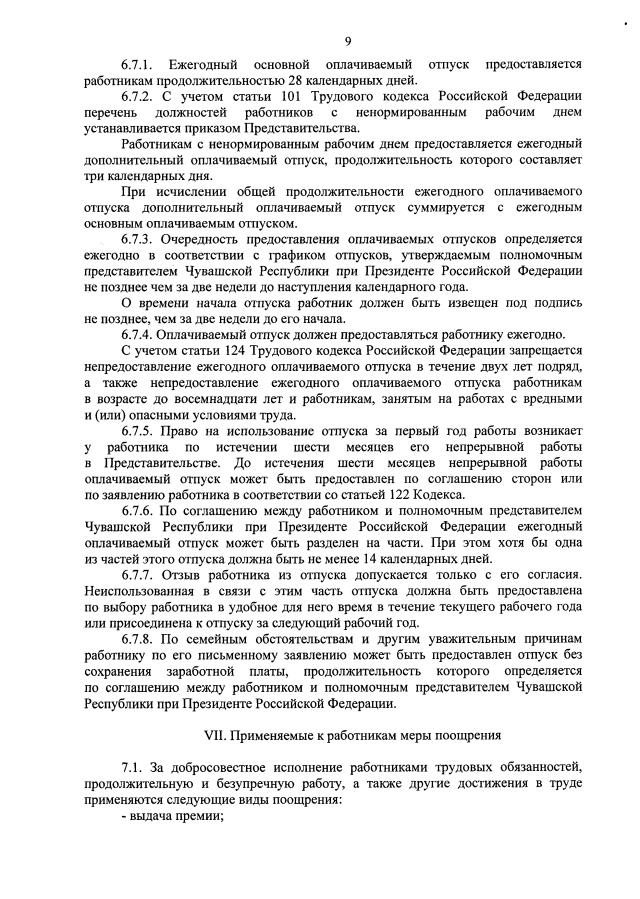 9

6.7.1. Ежегодный основной оплачиваемый отпуск предоставляется работникам продолжительностью 28 календарных дней.

6.7.2. С учетом статьи 101 Трудового кодекса Российской Федерации перечень должностей работников с ненормированным рабочим днем устанавливается приказом Представительства.

Работникам с ненормированным рабочим днем предоставляется ежегодный дополнительный оплачиваемый отпуск, продолжительность которого составляет три календарных дня.

При исчислении общей продолжительности ежегодного оплачиваемого отпуска дополнительный оплачиваемый отпуск суммируется с ежегодным основным оплачиваемым отпуском.

6.7.3. Очередность предоставления оплачиваемых отпусков определяется ежегодно в соответствии с графиком отпусков, утверждаемым полномочным представителем Чувашской Республики при Президенте Российской Федерации не позднее чем за две недели до наступления календарного года.

О времени начала отпуска работник должен быть извещен под подпись не позднее, чем за две недели до его начала.

6.7.4. Оплачиваемый отпуск должен предоставляться работнику ежегодно.

С учетом статьи 124 Трудового кодекса Российской Федерации запрещается непредоставление ежегодного оплачиваемого отпуска в течение двух лет подряд, а также непредоставление ежегодного оплачиваемого отпуска работникам в возрасте до восемнадцати лет и работникам, занятым на работах с вредными и (или) опасными условиями труда.

6.7.5. Право на использование отпуска за первый год работы возникает у работника по истечении шести месяцев его непрерывной работы в Представительстве. До истечения шести месяцев непрерывной работы оплачиваемый отпуск может быть предоставлен по соглашению сторон или по заявлению работника в соответствии со статьей 122 Кодекса.

6.7.6. По соглашению между работником и полномочным представителем Чувашской Республики при Президенте Российской Федерации ежегодный оплачиваемый отпуск может быть разделен на части. При этом хотя бы одна из частей этого отпуска должна быть не менее 14 календарных дней.

6.7.7. Отзыв работника из отпуска допускается только с его согласия. Неиспользованная в связи с этим часть отпуска должна быть предоставлена по выбору работника в удобное для него время в течение текущего рабочего года или присоединена к отпуску за следующий рабочий год.

6.7.8. По семейным обстоятельствам и другим уважительным причинам работнику по его письменному заявлению может быть предоставлен отпуск без сохранения заработной платы, продолжительность которого определяется по соглашению между работником и полномочным представителем Чувашской Республики при Президенте Российской Федерации.

VII. Применяемые к работникам меры поощрения

7.1. За добросовестное исполнение работниками трудовых обязанностей, продолжительную и безупречную работу, а также другие достижения в труде применяются следующие виды поощрения:
- выдача премии;